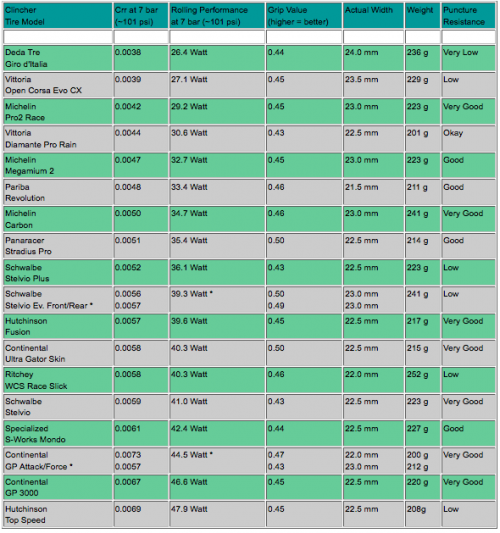 | Clincher Tire Model | Crr at 7 bar (~101 psi) | Rolling Performance at 7 bar (~101 psi) | Grip Value (higher = better) | Actual Width | Weight | Puncture Resistance |
|---|---|---|---|---|---|---|
| | | | | | | |
| Deda Tre Giro d'Italia | 0.0038 | 26.4 Watt | 0.44 | 24.0 mm | 236 g | Very Low |
| Vittoria Open Corsa Evo CX | 0.0039 | 27.1 Watt | 0.45 | 23.5 mm | 229 g | Low |
| Michelin Pro2 Race | 0.0042 | 29.2 Watt | 0.45 | 23.0 mm | 223 g | Very Good |
| Vittoria Diamante Pro Rain | 0.0044 | 30.6 Watt | 0.43 | 22.5 mm | 201 g | Okay |
| Michelin Megamium 2 | 0.0047 | 32.7 Watt | 0.45 | 23.0 mm | 223 g | Good |
| Pariba Revolution | 0.0048 | 33.4 Watt | 0.46 | 21.5 mm | 211 g | Good |
| Michelin Carbon | 0.0050 | 34.7 Watt | 0.46 | 23.0 mm | 241 g | Very Good |
| Panaracer Stradius Pro | 0.0051 | 35.4 Watt | 0.50 | 22.5 mm | 214 g | Good |
| Schwalbe Stelvio Plus | 0.0052 | 36.1 Watt | 0.43 | 22.5 mm | 223 g | Low |
| Schwalbe Stelvio Ev. Front/Rear * | 0.0056 0.0057 | 39.3 Watt * | 0.50 0.49 | 23.0 mm 23.0 mm | 241 g | Low |
| Hutchinson Fusion | 0.0057 | 39.6 Watt | 0.45 | 22.5 mm | 217 g | Very Good |
| Continental Ultra Gator Skin | 0.0058 | 40.3 Watt | 0.50 | 22.5 mm | 215 g | Very Good |
| Ritchey WCS Race Slick | 0.0058 | 40.3 Watt | 0.46 | 22.0 mm | 252 g | Low |
| Schwalbe Stelvio | 0.0059 | 41.0 Watt | 0.43 | 22.5 mm | 223 g | Very Good |
| Specialized S-Works Mondo | 0.0061 | 42.4 Watt | 0.44 | 22.5 mm | 227 g | Good |
| Continental GP Attack/Force * | 0.0073 0.0057 | 44.5 Watt * | 0.47 0.43 | 22.0 mm 23.0 mm | 200 g 212 g | Very Good |
| Continental GP 3000 | 0.0067 | 46.6 Watt | 0.45 | 22.5 mm | 220 g | Very Good |
| Hutchinson Top Speed | 0.0069 | 47.9 Watt | 0.45 | 22.5 mm | 208g | Low |